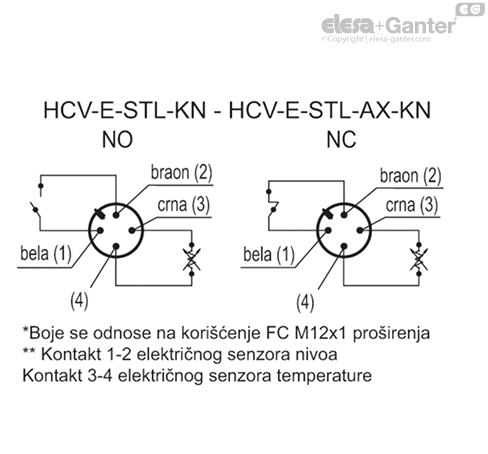 EG
elesa+Ganter
©Copyright | elesa-ganter.com

HCV-E-STL-KN - HCV-E-STL-AX-KN

NO

braon (2)
crna (3)
bela (1)
(4)

NC

braon (2)
crna (3)
bela (1)
(4)

*Boje se odnose na korišćenje FC M12x1 proširenja
** Kontakt 1-2 električnog senzora nivoa
Kontakt 3-4 električnog senzora temperature